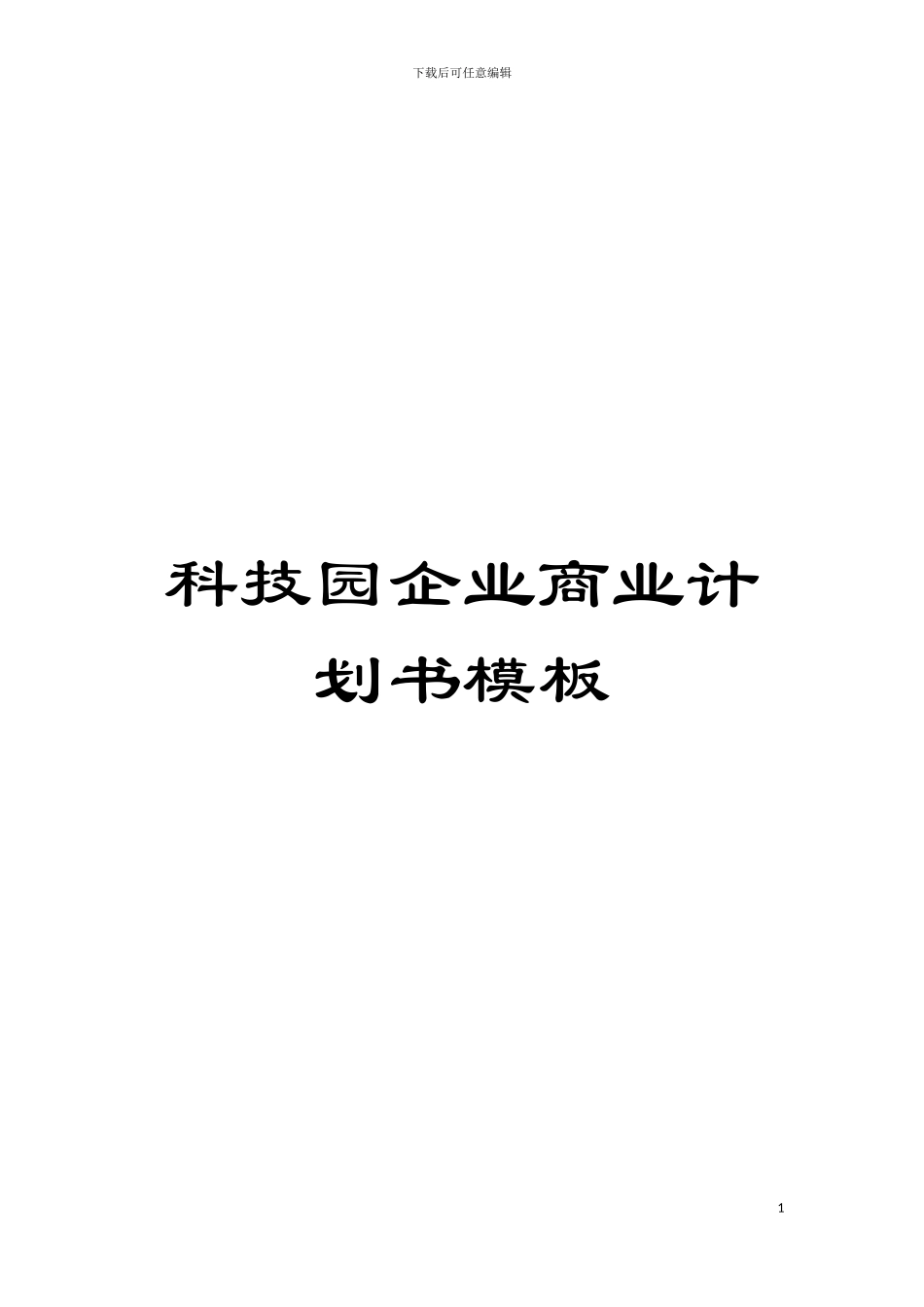 下载后可任意编辑

科技园企业商业计划书模板

1